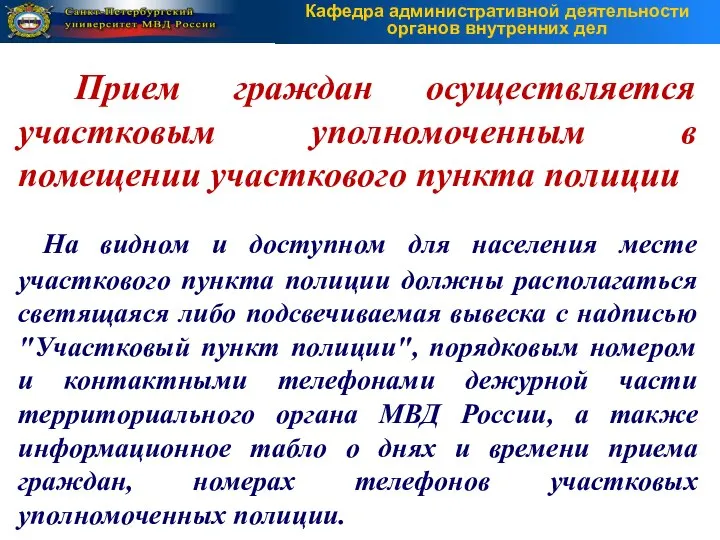 Санкт-Петербургский университет МВД России

Кафедра административной деятельности органов внутренних дел

Прием граждан осуществляется участковым уполномоченным в помещении участкового пункта полиции

На видном и доступном для населения месте участкового пункта полиции должны располагаться светящаяся либо подсвечиваемая вывеска с надписью "Участковый пункт полиции", порядковым номером и контактными телефонами дежурной части территориального органа МВД России, а также информационное табло о днях и времени приема граждан, номерах телефонов участковых уполномоченных полиции.